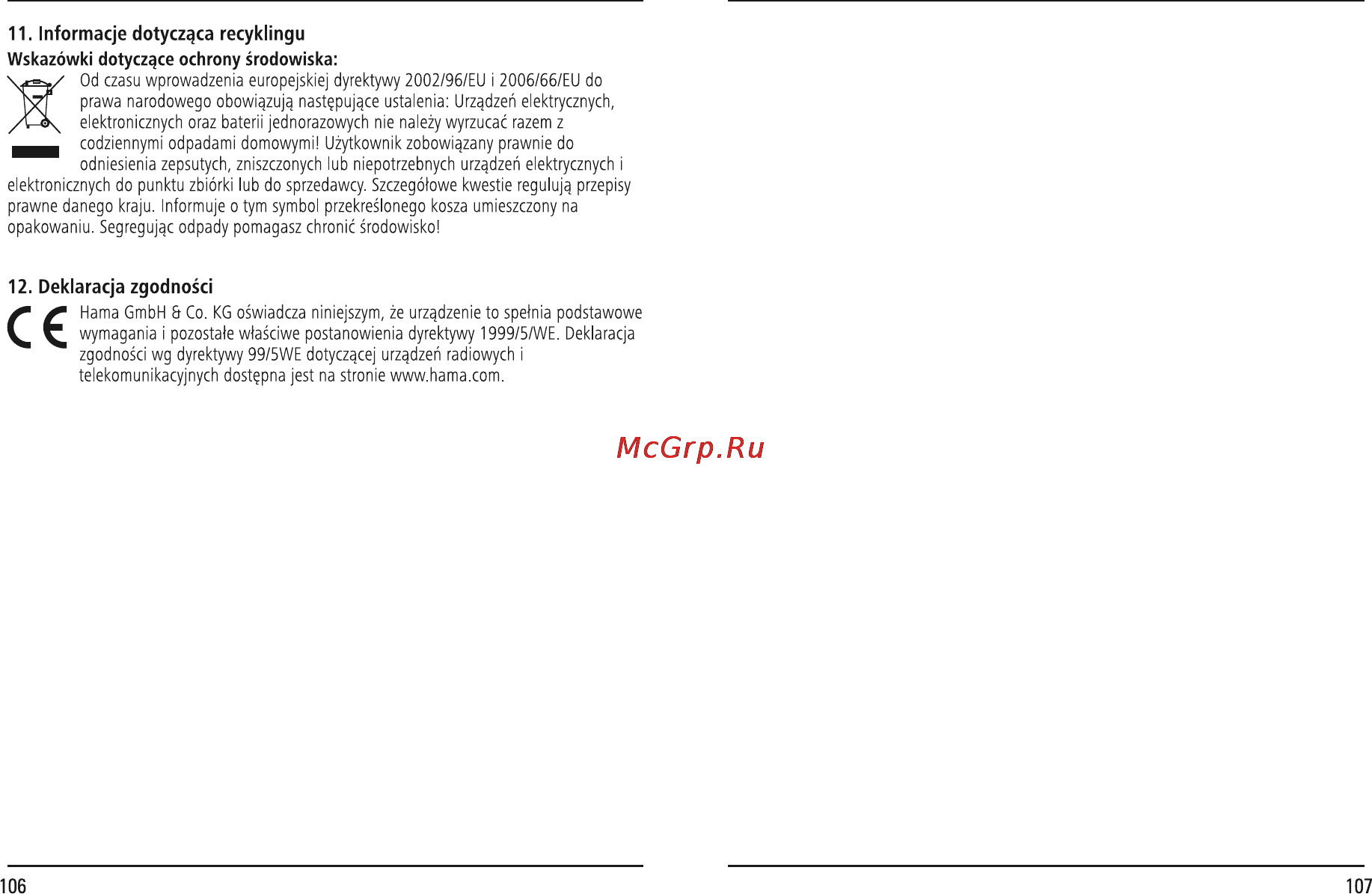 11. Informacje dotycząca recyklingu

Wskazówki dotyczące ochrony środowiska:

Od czasu wprowadzenia europejskiej dyrektywy 2002/96/EU i 2006/66/EU do prawa narodowego obowiązują następujące ustalenia: Urządzeń elektrycznych, elektronicznych oraz baterii jednorazowych nie należy wyrzucać razem z codziennymi odpadami domowymi! Użytkownik zobowiązany prawnie do odniesienia zepsutych, zniszczonych lub niepotrzebnych urządzeń elektrycznych i elektronicznych do punktu zbiórki lub do sprzedawcy. Szczegółowe kwestie regulują przepisy prawne danego kraju. Informuje o tym symbol przekreślonego kosza umieszczony na opakowaniu. Segregując odpady pomagasz chronić środowisko!

12. Deklaracja zgodności

CE

Hama GmbH & Co. KG oświadcza niniejszym, że urządzenie to spełnia podstawowe wymagania i pozostałe właściwe postanowienia dyrektywy 1999/5/WE. Deklaracja zgodności wg dyrektywy 99/5WE dotyczącej urządzeń radiowych i telekomunikacyjnych dostępna jest na stronie www.hama.com.

McGrp.Ru

106

107